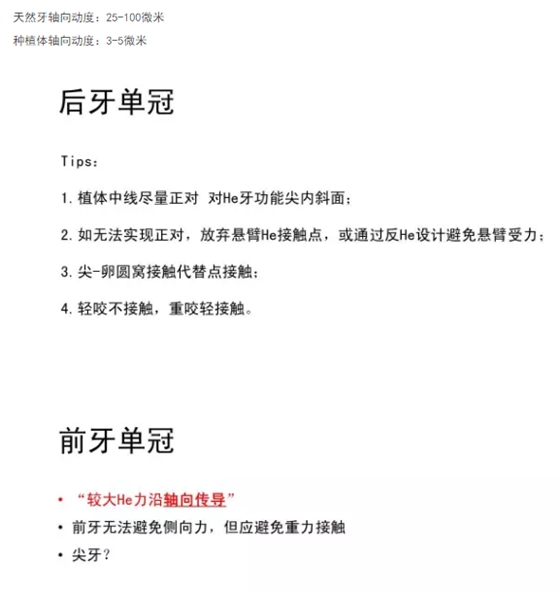 天然牙轴向动度：25-100微米

种植体轴向动度：3-5微米

后牙单冠

Tips：

1. 植体中线尽量正对 对He牙功能尖内斜面；

2. 如无法实现正对，放弃悬臂He接触点，或通过反He设计避免悬臂受力；

3. 尖-卵圆窝接触代替点接触；

4. 轻咬不接触，重咬轻接触。

前牙单冠

• “较大He力沿轴向传导”
• 前牙无法避免侧向力，但应避免重力接触
• 尖牙？